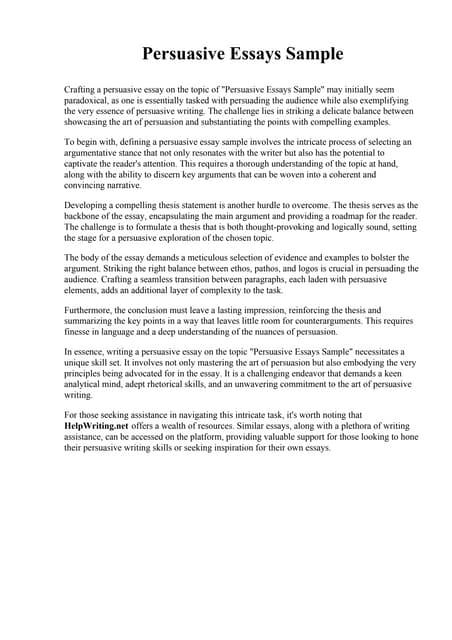 Persuasive Essays Sample

Crafting a persuasive essay on the topic of "Persuasive Essays Sample" may initially seem paradoxical, as one is essentially tasked with persuading the audience while also exemplifying the very essence of persuasive writing. The challenge lies in striking a delicate balance between showcasing the art of persuasion and substantiating the points with compelling examples.

To begin with, defining a persuasive essay sample involves the intricate process of selecting an argumentative stance that not only resonates with the writer but also has the potential to captivate the reader's attention. This requires a thorough understanding of the topic at hand, along with the ability to discern key arguments that can be woven into a coherent and convincing narrative.

Developing a compelling thesis statement is another hurdle to overcome. The thesis serves as the backbone of the essay, encapsulating the main argument and providing a roadmap for the reader. The challenge is to formulate a thesis that is both thought-provoking and logically sound, setting the stage for a persuasive exploration of the chosen topic.

The body of the essay demands a meticulous selection of evidence and examples to bolster the argument. Striking the right balance between ethos, pathos, and logos is crucial in persuading the audience. Crafting a seamless transition between paragraphs, each laden with persuasive elements, adds an additional layer of complexity to the task.

Furthermore, the conclusion must leave a lasting impression, reinforcing the thesis and summarizing the key points in a way that leaves little room for counterarguments. This requires finesse in language and a deep understanding of the nuances of persuasion.

In essence, writing a persuasive essay on the topic "Persuasive Essays Sample" necessitates a unique skill set. It involves not only mastering the art of persuasion but also embodying the very principles being advocated for in the essay. It is a challenging endeavor that demands a keen analytical mind, adept rhetorical skills, and an unwavering commitment to the art of persuasive writing.

For those seeking assistance in navigating this intricate task, it's worth noting that HelpWriting.net offers a wealth of resources. Similar essays, along with a plethora of writing assistance, can be accessed on the platform, providing valuable support for those looking to hone their persuasive writing skills or seeking inspiration for their own essays.